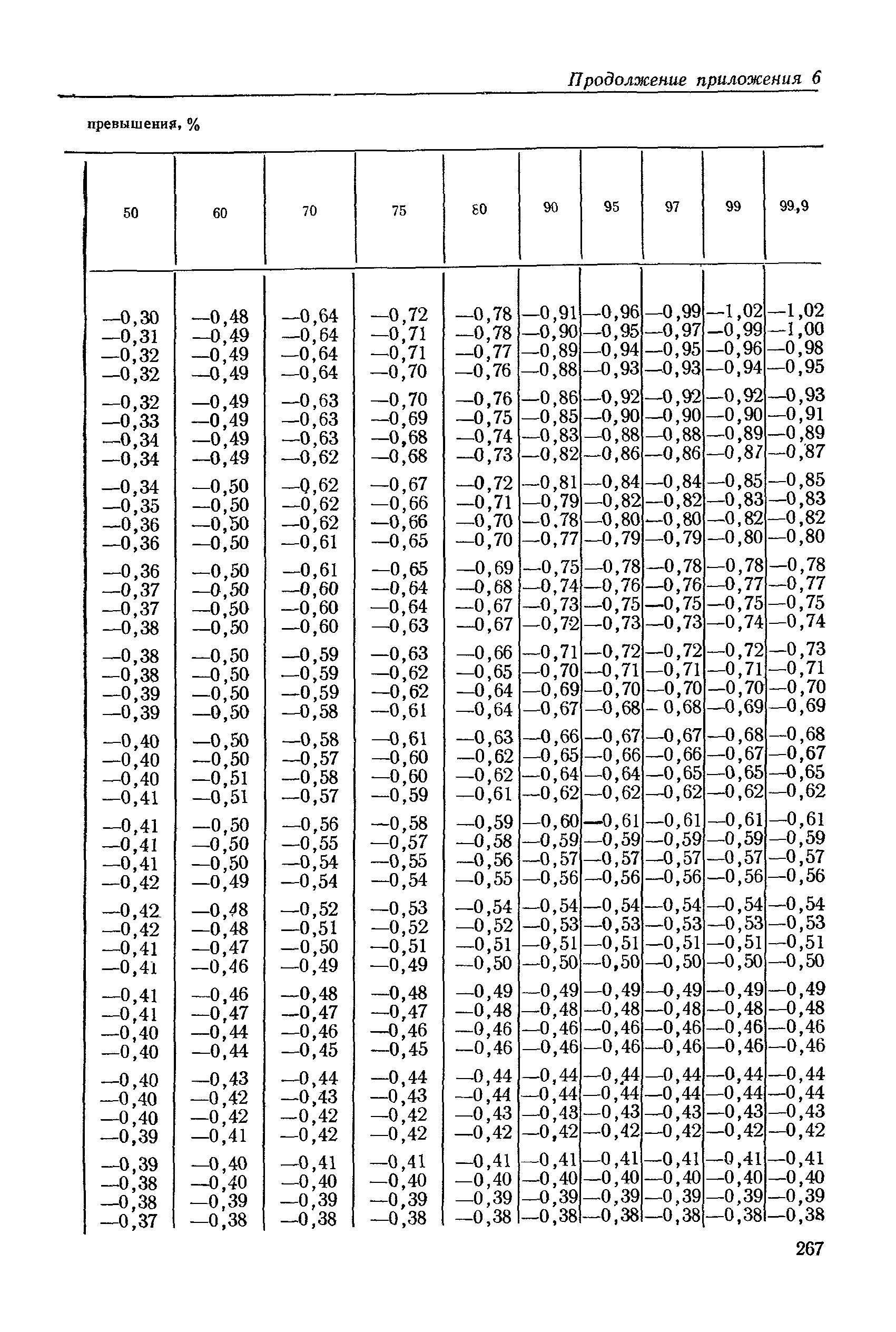 Продолжение приложения 6

превышения, %

| 50 | 60 | 70 | 75 | 80 | 90 | 95 | 97 | 99 | 99,9 |
|---|---|---|---|---|---|---|---|---|---|
| —0,30 | —0,48 | —0,64 | —0,72 | —0,78 | —0,91 | —0,96 | —0,99 | —1,02 | —1,02 |
| —0,31 | —0,49 | —0,64 | —0,71 | —0,78 | —0,90 | —0,95 | —0,97 | —0,99 | —1,00 |
| —0,32 | —0,49 | —0,64 | —0,71 | —0,77 | —0,89 | —0,94 | —0,95 | —0,96 | —0,98 |
| —0,32 | —0,49 | —0,64 | —0,70 | —0,76 | —0,88 | —0,93 | —0,93 | —0,94 | —0,95 |
| —0,32 | —0,49 | —0,63 | —0,70 | —0,76 | —0,86 | —0,92 | —0,92 | —0,92 | —0,93 |
| —0,33 | —0,49 | —0,63 | —0,69 | —0,75 | —0,85 | —0,90 | —0,90 | —0,90 | —0,91 |
| —0,34 | —0,49 | —0,63 | —0,68 | —0,74 | —0,83 | —0,88 | —0,88 | —0,89 | —0,89 |
| —0,34 | —0,49 | —0,62 | —0,68 | —0,73 | —0,82 | —0,86 | —0,86 | —0,87 | —0,87 |
| —0,34 | —0,50 | —0,62 | —0,67 | —0,72 | —0,81 | —0,84 | —0,84 | —0,85 | —0,85 |
| —0,35 | —0,50 | —0,62 | —0,66 | —0,71 | —0,79 | —0,82 | —0,82 | —0,83 | —0,83 |
| —0,36 | —0,50 | —0,62 | —0,66 | —0,70 | —0,78 | —0,80 | —0,80 | —0,82 | —0,82 |
| —0,36 | —0,50 | —0,61 | —0,65 | —0,70 | —0,77 | —0,79 | —0,79 | —0,80 | —0,80 |
| —0,36 | —0,50 | —0,61 | —0,65 | —0,69 | —0,75 | —0,78 | —0,78 | —0,78 | —0,78 |
| —0,37 | —0,50 | —0,60 | —0,64 | —0,68 | —0,74 | —0,76 | —0,76 | —0,77 | —0,77 |
| —0,37 | —0,50 | —0,60 | —0,64 | —0,67 | —0,73 | —0,75 | —0,75 | —0,75 | —0,75 |
| —0,38 | —0,50 | —0,60 | —0,63 | —0,67 | —0,72 | —0,73 | —0,73 | —0,74 | —0,74 |
| —0,38 | —0,50 | —0,59 | —0,63 | —0,66 | —0,71 | —0,72 | —0,72 | —0,72 | —0,73 |
| —0,38 | —0,50 | —0,59 | —0,62 | —0,65 | —0,70 | —0,71 | —0,71 | —0,71 | —0,71 |
| —0,39 | —0,50 | —0,59 | —0,62 | —0,64 | —0,69 | —0,70 | —0,70 | —0,70 | —0,70 |
| —0,39 | —0,50 | —0,58 | —0,61 | —0,64 | —0,67 | —0,68 | — 0,68 | —0,69 | —0,69 |
| —0,40 | —0,50 | —0,58 | —0,61 | —0,63 | —0,66 | —0,67 | —0,67 | —0,68 | —0,68 |
| —0,40 | —0,50 | —0,57 | —0,60 | —0,62 | —0,65 | —0,66 | —0,66 | —0,67 | —0,67 |
| —0,40 | —0,51 | —0,58 | —0,60 | —0,62 | —0,64 | —0,64 | —0,65 | —0,65 | —0,65 |
| —0,41 | —0,51 | —0,57 | —0,59 | —0,61 | —0,62 | —0,62 | —0,62 | —0,62 | —0,62 |
| —0,41 | —0,50 | —0,56 | —0,58 | —0,59 | —0,60 | —0,61 | —0,61 | —0,61 | —0,61 |
| —0,41 | —0,50 | —0,55 | —0,57 | —0,58 | —0,59 | —0,59 | —0,59 | —0,59 | —0,59 |
| —0,41 | —0,50 | —0,54 | —0,55 | —0,56 | —0,57 | —0,57 | —0,57 | —0,57 | —0,57 |
| —0,42 | —0,49 | —0,54 | —0,54 | —0,55 | —0,56 | —0,56 | —0,56 | —0,56 | —0,56 |
| —0,42 | —0,48 | —0,52 | —0,53 | —0,54 | —0,54 | —0,54 | —0,54 | —0,54 | —0,54 |
| —0,42 | —0,48 | —0,51 | —0,52 | —0,52 | —0,53 | —0,53 | —0,53 | —0,53 | —0,53 |
| —0,41 | —0,47 | —0,50 | —0,51 | —0,51 | —0,51 | —0,51 | —0,51 | —0,51 | —0,51 |
| —0,41 | —0,46 | —0,49 | —0,49 | —0,50 | —0,50 | —0,50 | —0,50 | —0,50 | —0,50 |
| —0,41 | —0,46 | —0,48 | —0,48 | —0,49 | —0,49 | —0,49 | —0,49 | —0,49 | —0,49 |
| —0,41 | —0,47 | —0,47 | —0,47 | —0,48 | —0,48 | —0,48 | —0,48 | —0,48 | —0,48 |
| —0,40 | —0,44 | —0,46 | —0,46 | —0,46 | —0,46 | —0,46 | —0,46 | —0,46 | —0,46 |
| —0,40 | —0,44 | —0,45 | —0,45 | —0,46 | —0,46 | —0,46 | —0,46 | —0,46 | —0,46 |
| —0,40 | —0,43 | —0,44 | —0,44 | —0,44 | —0,44 | —0,44 | —0,44 | —0,44 | —0,44 |
| —0,40 | —0,42 | —0,43 | —0,43 | —0,44 | —0,44 | —0,44 | —0,44 | —0,44 | —0,44 |
| —0,40 | —0,42 | —0,42 | —0,42 | —0,43 | —0,43 | —0,43 | —0,43 | —0,43 | —0,43 |
| —0,39 | —0,41 | —0,42 | —0,42 | —0,42 | —0,42 | —0,42 | —0,42 | —0,42 | —0,42 |
| —0,39 | —0,40 | —0,41 | —0,41 | —0,41 | —0,41 | —0,41 | —0,41 | —0,41 | —0,41 |
| —0,38 | —0,40 | —0,40 | —0,40 | —0,40 | —0,40 | —0,40 | —0,40 | —0,40 | —0,40 |
| —0,38 | —0,39 | —0,39 | —0,39 | —0,39 | —0,39 | —0,39 | —0,39 | —0,39 | —0,39 |
| —0,37 | —0,38 | —0,38 | —0,38 | —0,38 | —0,38 | —0,38 | —0,38 | —0,38 | —0,38 |

267